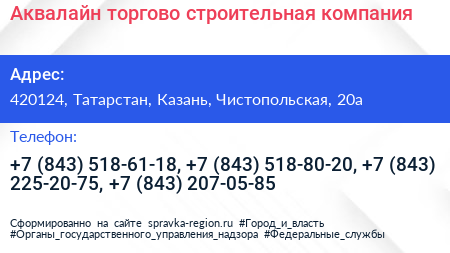 Аквалайн торгово строительная компания

Адрес:

420124, Татарстан, Казань, Чистопольская, 20а

Телефон:

+7 (843) 518-61-18, +7 (843) 518-80-20, +7 (843) 225-20-75, +7 (843) 207-05-85

Сформированно на сайте spravka-region.ru #Город_и_власть #Органы_государственного_управления_надзора #Федеральные_службы